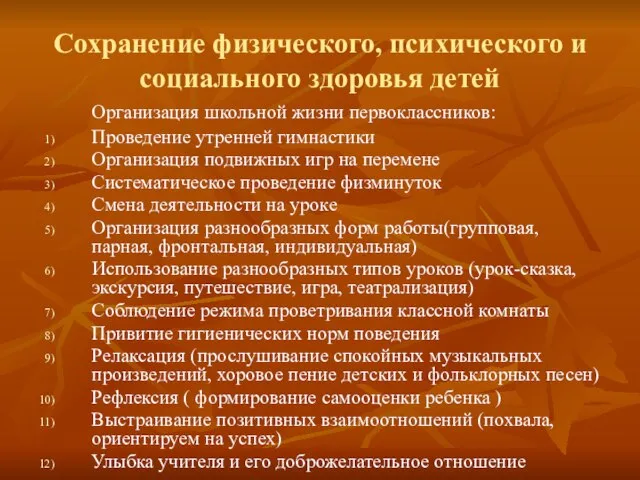 Сохранение физического, психического и социального здоровья детей

Организация школьной жизни первоклассников:

1) Проведение утренней гимнастики
2) Организация подвижных игр на перемене
3) Систематическое проведение физминуток
4) Смена деятельности на уроке
5) Организация разнообразных форм работы(групповая, парная, фронтальная, индивидуальная)
6) Использование разнообразных типов уроков (урок-сказка, экскурсия, путешествие, игра, театрализация)
7) Соблюдение режима проветривания классной комнаты
8) Привитие гигиенических норм поведения
9) Релаксация (прослушивание спокойных музыкальных произведений, хоровое пение детских и фольклорных песен)
10) Рефлексия ( формирование самооценки ребенка )
11) Выстраивание позитивных взаимоотношений (похвала, ориентируем на успех)
12) Улыбка учителя и его доброжелательное отношение